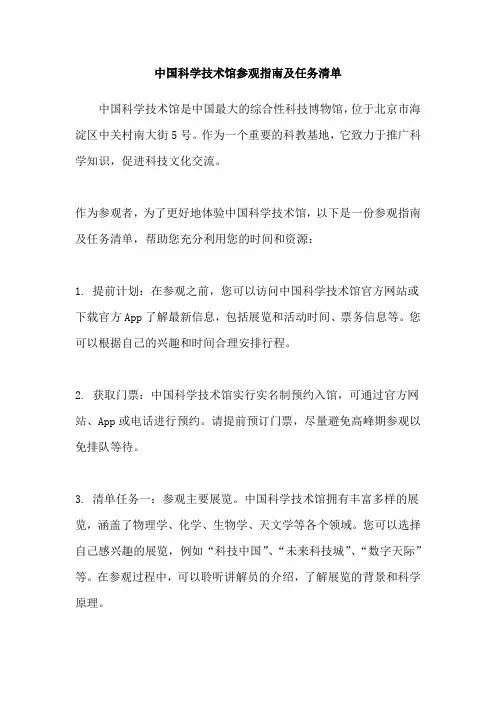 中国科学技术馆参观指南及任务清单

中国科学技术馆是中国最大的综合性科技博物馆，位于北京市海淀区中关村南大街5号。作为一个重要的科教基地，它致力于推广科学知识，促进科技文化交流。

作为参观者，为了更好地体验中国科学技术馆，以下是一份参观指南及任务清单，帮助您充分利用您的时间和资源：

1. 提前计划：在参观之前，您可以访问中国科学技术馆官方网站或下载官方App了解最新信息，包括展览和活动时间、票务信息等。您可以根据自己的兴趣和时间合理安排行程。

2. 获取门票：中国科学技术馆实行实名制预约入馆，可通过官方网站、App或电话进行预约。请提前预订门票，尽量避免高峰期参观以免排队等待。

3. 清单任务一：参观主要展览。中国科学技术馆拥有丰富多样的展览，涵盖了物理学、化学、生物学、天文学等各个领域。您可以选择自己感兴趣的展览，例如“科技中国”、“未来科技城”、“数字天际”等。在参观过程中，可以聆听讲解员的介绍，了解展览的背景和科学原理。